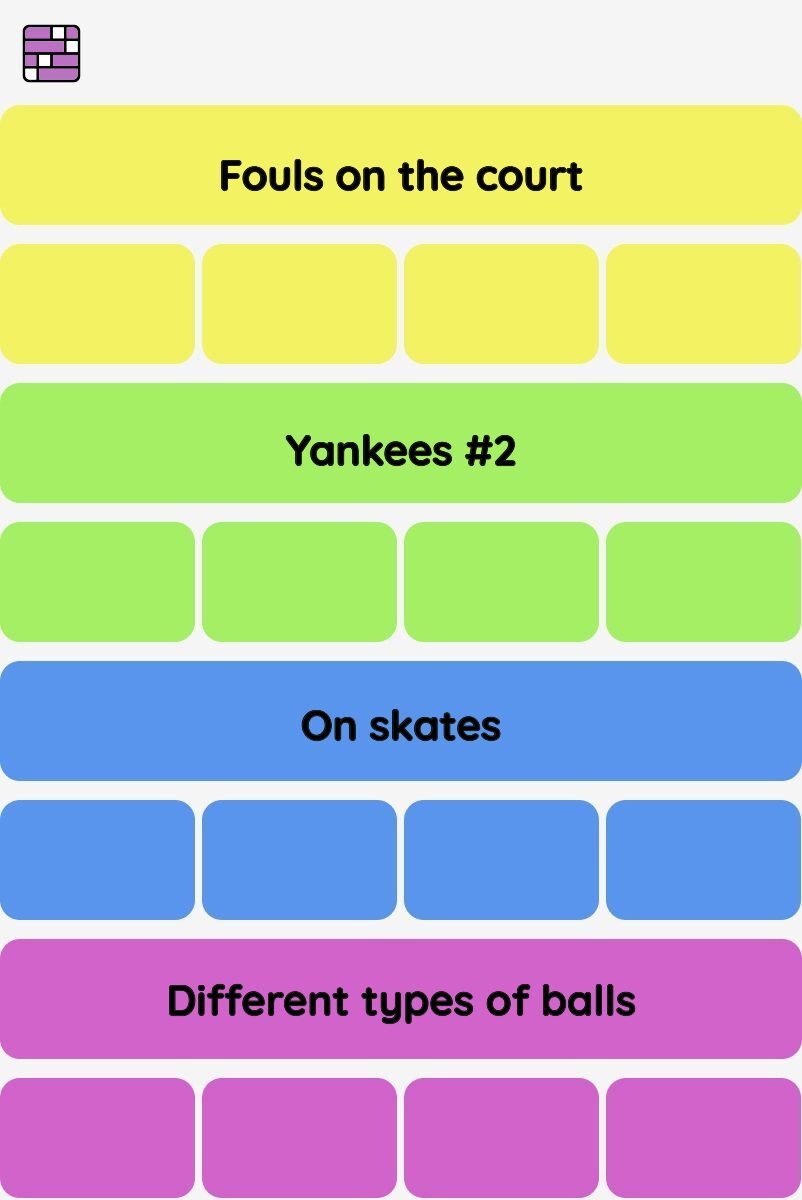 Fouls on the court

Yankees #2

On skates

Different types of balls